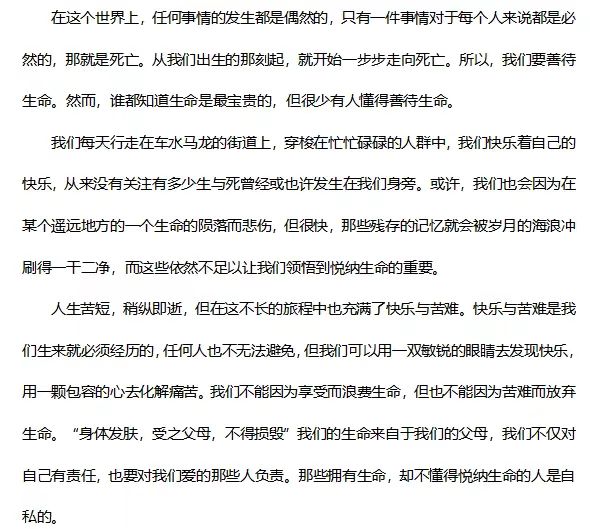 在这个世界上，任何事情的发生都是偶然的，只有一件事情对于每个人来说都是必然的，那就是死亡。从我们出生的那刻起，就开始一步步走向死亡。所以，我们要善待生命。然而，谁都知道生命是最宝贵的，但很少有人懂得善待生命。

我们每天行走在车水马龙的街道上，穿梭在忙忙碌碌的人群中，我们快乐着自己的快乐，从来没有关注有多少生与死曾经或也许发生在我们身旁。或许，我们也会因为在某个遥远地方的一个生命的陨落而悲伤，但很快，那些残存的记忆就会被岁月的海浪冲刷得一干二净，而这些依然不足以让我们领悟到悦纳生命的重要。

人生苦短，稍纵即逝，但在这不长的旅程中也充满了快乐与苦难。快乐与苦难是我们生来就必须经历的，任何人也不无法避免，但我们可以用一双敏锐的眼睛去发现快乐，用一颗包容的心去化解痛苦。我们不能因为享受而浪费生命，但也不能因为苦难而放弃生命。“身体发肤，受之父母，不得损毁”我们的生命来自于我们的父母，我们不仅对自己有责任，也要对我们爱的那些人负责。那些拥有生命，却不懂得悦纳生命的人是自私的。